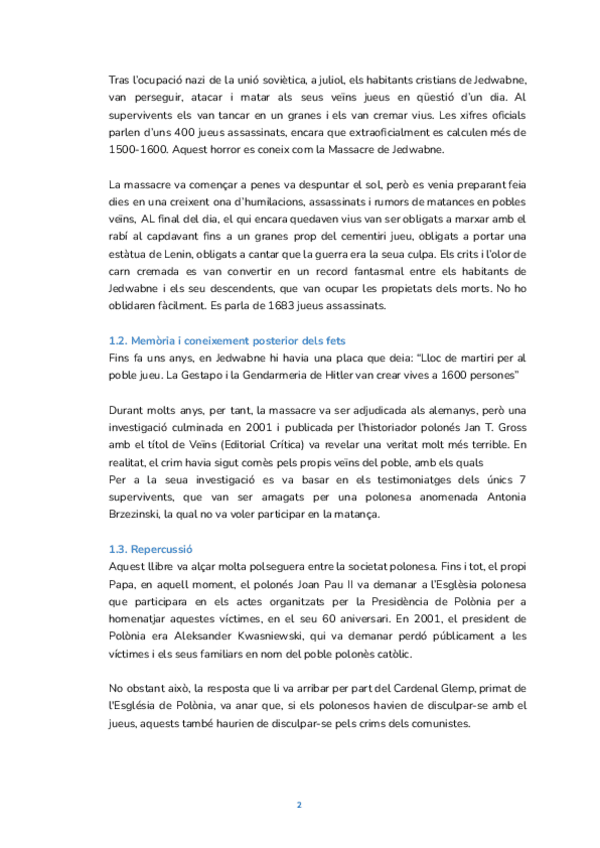 Tras l'ocupació nazi de la unió soviètica, a juliol, els habitants cristians de Jedwabne, van perseguir, atacar i matar als seus veïns jueus en qüestió d'un dia. Al supervivents els van tancar en un granes i els van cremar vius. Les xifres oficials parlen d'uns 400 jueus assassinats, encara que extraoficialment es calculen més de 1500-1600. Aquest horror es coneix com la Massacre de Jedwabne.

La massacre va començar a penes va despuntar el sol, però es venia preparant feia dies en una creixent ona d'humilacions, assassinats i rumors de matances en pobles veïns, AL final del dia, el qui encara quedaven vius van ser obligats a marxar amb el rabí al capdavant fins a un granes prop del cementiri jueu, obligats a portar una estàtua de Lenin, obligats a cantar que la guerra era la seua culpa. Els crits i l'olor de carn cremada es van convertir en un record fantasmal entre els habitants de Jedwabne i els seu descendents, que van ocupar les propietats dels morts. No ho oblidaren fàcilment. Es parla de 1683 jueus assassinats.

1.2. Memòria i coneixement posterior dels fets
Fins fa uns anys, en Jedwabne hi havia una placa que deia: "Lloc de martiri per al poble jueu. La Gestapo i la Gendarmeria de Hitler van crear vives a 1600 persones"

Durant molts anys, per tant, la massacre va ser adjudicada als alemanys, però una investigació culminada en 2001 i publicada per l'historiador polonés Jan T. Gross amb el títol de Veïns (Editorial Crítica) va revelar una veritat molt més terrible. En realitat, el crim havia sigut comès pels propis veïns del poble, amb els quals
Per a la seua investigació es va basar en els testimoniatges dels únics 7 supervivents, que van ser amagats per una polonesa anomenada Antonia Brzezinski, la qual no va voler participar en la matança.

1.3. Repercussió
Aquest llibre va alçar molta polseguera entre la societat polonesa. Fins i tot, el propi Papa, en aquell moment, el polonés Joan Pau II va demanar a l'Església polonesa que participara en els actes organitzats per la Presidència de Polònia per a homenatjar aquestes víctimes, en el seu 60 aniversari. En 2001, el president de Polònia era Aleksander Kwasniewski, qui va demanar perdó públicament a les víctimes i els seus familiars en nom del poble polonès catòlic.

No obstant això, la resposta que li va arribar per part del Cardenal Glemp, primat de l'Església de Polònia, va anar que, si els polonesos havien de disculpar-se amb el jueus, aquests també haurien de disculpar-se pels crims dels comunistes.

2